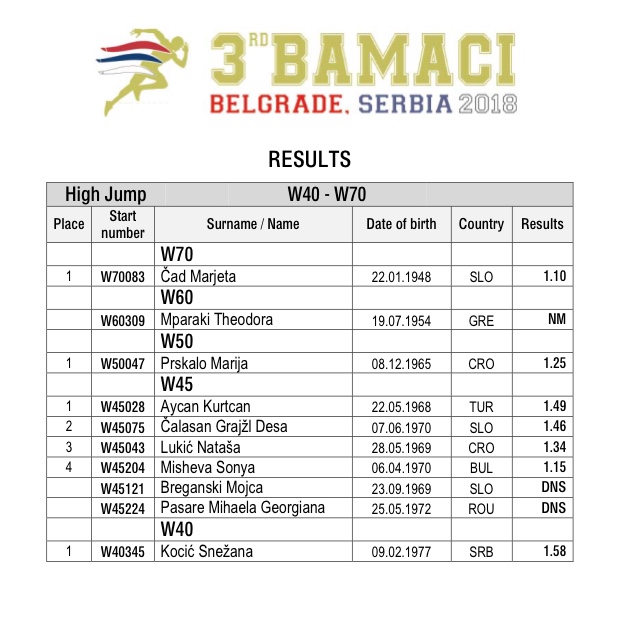 3RD BAMACI
BELGRADE, SERBIA 2018

RESULTS

| High Jump | | W40 - W70 | | | |
|---|---|---|---|---|---|
| Place | Start number | Surname / Name | Date of birth | Country | Results |
| | | W70 | | | |
| 1 | W70083 | Čad Marjeta | 22.01.1948 | SLO | 1.10 |
| | | W60 | | | |
| | W60309 | Mparaki Theodora | 19.07.1954 | GRE | NM |
| | | W50 | | | |
| 1 | W50047 | Prskalo Marija | 08.12.1965 | CRO | 1.25 |
| | | W45 | | | |
| 1 | W45028 | Aycan Kurtcan | 22.05.1968 | TUR | 1.49 |
| 2 | W45075 | Čalasan Grajžl Desa | 07.06.1970 | SLO | 1.46 |
| 3 | W45043 | Lukić Nataša | 28.05.1969 | CRO | 1.34 |
| 4 | W45204 | Misheva Sonya | 06.04.1970 | BUL | 1.15 |
| | W45121 | Breganski Mojca | 23.09.1969 | SLO | DNS |
| | W45224 | Pasare Mihaela Georgiana | 25.05.1972 | ROU | DNS |
| | | W40 | | | |
| 1 | W40345 | Kocić Snežana | 09.02.1977 | SRB | 1.58 |